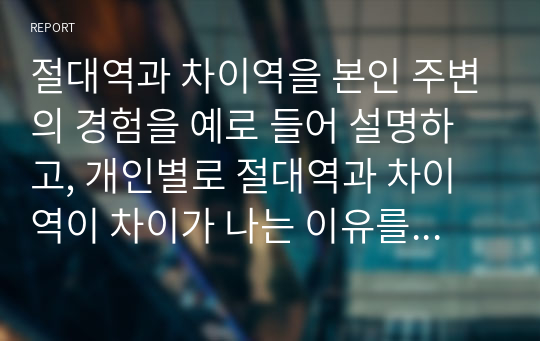 REPORT

절대역과 차이역을 본인 주변의 경험을 예로 들어 설명하고, 개인별로 절대역과 차이역이 차이가 나는 이유를...